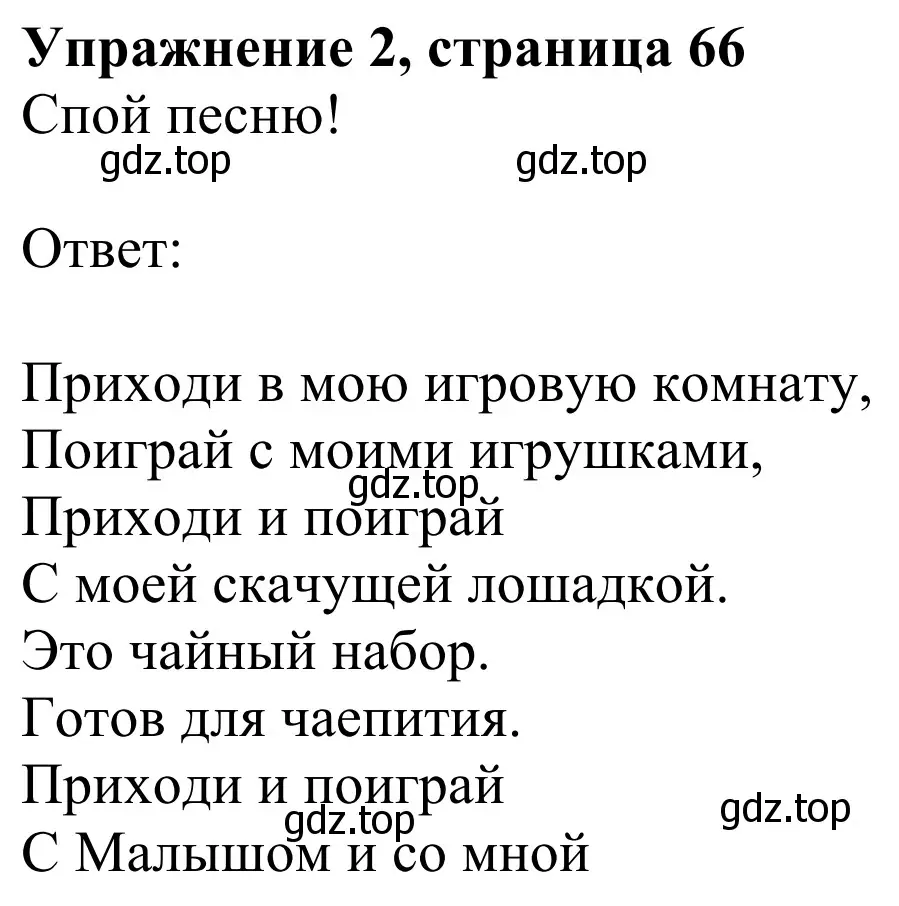 Упражнение 2, страница 66
Спой песню!
gdz.top gdz.top

Ответ:

Приходи в мою игровую комнату,
Поиграй с моими игрушками,
gdz.top
Приходи и поиграй
С моей скачущей лошадкой.
Это чайный набор.
Готов для чаепития.
Приходи и поиграй
gdz.top gdz.top
С Малышом и со мной